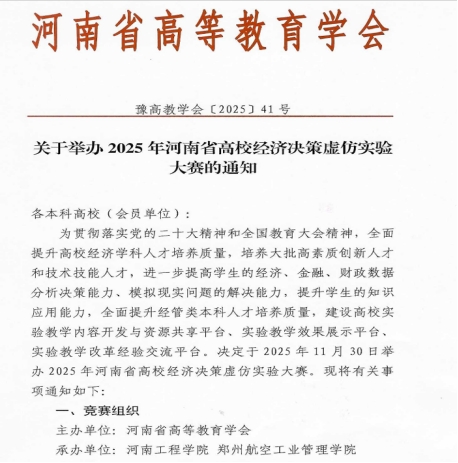 河南省高等教育学会

豫高教学会〔2025〕41号

关于举办2025年河南省高校经济决策虚仿实验大赛的通知

各本科高校（会员单位）：

为贯彻落实党的二十大精神和全国教育大会精神，全面提升高校经济学科人才培养质量，培养大批高素质创新人才和技术技能人才，进一步提高学生的经济、金融、财政数据分析决策能力、模拟现实问题的解决能力，提升学生的知识应用能力，全面提升经管类本科人才培养质量，建设高校实验教学内容开发与资源共享平台、实验教学效果展示平台、实验教学改革经验交流平台。决定于2025年11月30日举办2025年河南省高校经济决策虚仿实验大赛。现将有关事项通知如下：

一、竞赛组织

主办单位：河南省高等教育学会

承办单位：河南工程学院 郑州航空工业管理学院